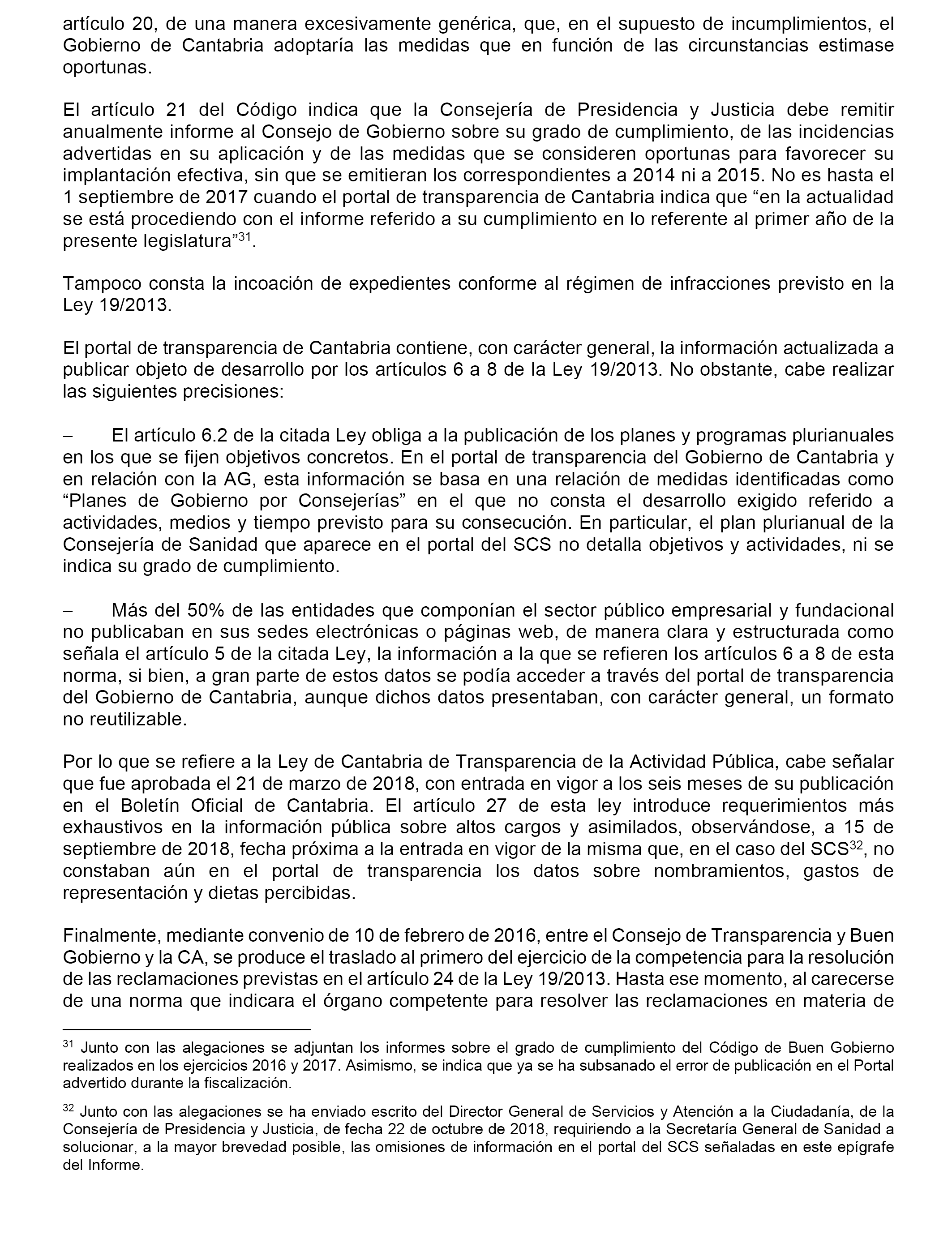 artículo 20, de una manera excesivamente genérica, que, en el supuesto de incumplimientos, el Gobierno de Cantabria adoptaría las medidas que en función de las circunstancias estimase oportunas.

El artículo 21 del Código indica que la Consejería de Presidencia y Justicia debe remitir anualmente informe al Consejo de Gobierno sobre su grado de cumplimiento, de las incidencias advertidas en su aplicación y de las medidas que se consideren oportunas para favorecer su implantación efectiva, sin que se emitieran los correspondientes a 2014 ni a 2015. No es hasta el 1 septiembre de 2017 cuando el portal de transparencia de Cantabria indica que “en la actualidad se está procediendo con el informe referido a su cumplimiento en lo referente al primer año de la presente legislatura”$^{31}$.

Tampoco consta la incoación de expedientes conforme al régimen de infracciones previsto en la Ley 19/2013.

El portal de transparencia de Cantabria contiene, con carácter general, la información actualizada a publicar objeto de desarrollo por los artículos 6 a 8 de la Ley 19/2013. No obstante, cabe realizar las siguientes precisiones:

– El artículo 6.2 de la citada Ley obliga a la publicación de los planes y programas plurianuales en los que se fijen objetivos concretos. En el portal de transparencia del Gobierno de Cantabria y en relación con la AG, esta información se basa en una relación de medidas identificadas como “Planes de Gobierno por Consejerías” en el que no consta el desarrollo exigido referido a actividades, medios y tiempo previsto para su consecución. En particular, el plan plurianual de la Consejería de Sanidad que aparece en el portal del SCS no detalla objetivos y actividades, ni se indica su grado de cumplimiento.

– Más del 50% de las entidades que componían el sector público empresarial y fundacional no publicaban en sus sedes electrónicas o páginas web, de manera clara y estructurada como señala el artículo 5 de la citada Ley, la información a la que se refieren los artículos 6 a 8 de esta norma, si bien, a gran parte de estos datos se podía acceder a través del portal de transparencia del Gobierno de Cantabria, aunque dichos datos presentaban, con carácter general, un formato no reutilizable.

Por lo que se refiere a la Ley de Cantabria de Transparencia de la Actividad Pública, cabe señalar que fue aprobada el 21 de marzo de 2018, con entrada en vigor a los seis meses de su publicación en el Boletín Oficial de Cantabria. El artículo 27 de esta ley introduce requerimientos más exhaustivos en la información pública sobre altos cargos y asimilados, observándose, a 15 de septiembre de 2018, fecha próxima a la entrada en vigor de la misma que, en el caso del SCS$^{32}$, no constaban aún en el portal de transparencia los datos sobre nombramientos, gastos de representación y dietas percibidas.

Finalmente, mediante convenio de 10 de febrero de 2016, entre el Consejo de Transparencia y Buen Gobierno y la CA, se produce el traslado al primero del ejercicio de la competencia para la resolución de las reclamaciones previstas en el artículo 24 de la Ley 19/2013. Hasta ese momento, al carecerse de una norma que indicara el órgano competente para resolver las reclamaciones en materia de

$^{31}$ Junto con las alegaciones se adjuntan los informes sobre el grado de cumplimiento del Código de Buen Gobierno realizados en los ejercicios 2016 y 2017. Asimismo, se indica que ya se ha subsanado el error de publicación en el Portal advertido durante la fiscalización.

$^{32}$ Junto con las alegaciones se ha enviado escrito del Director General de Servicios y Atención a la Ciudadanía, de la Consejería de Presidencia y Justicia, de fecha 22 de octubre de 2018, requiriendo a la Secretaría General de Sanidad a solucionar, a la mayor brevedad posible, las omisiones de información en el portal del SCS señaladas en este epígrafe del Informe.